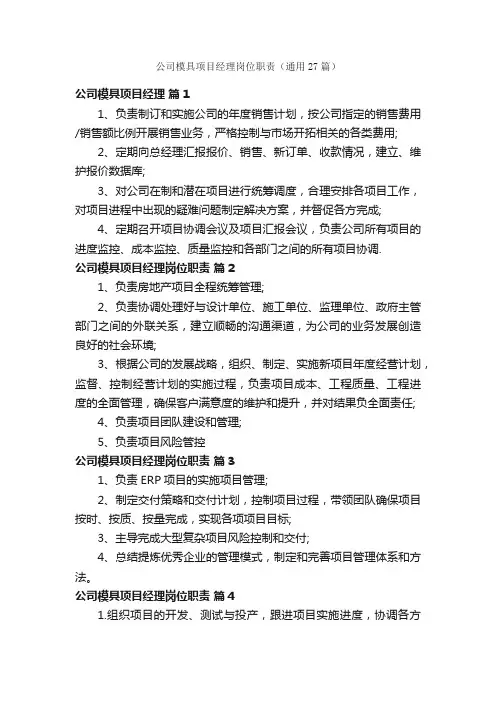 公司模具项目经理岗位职责（通用27篇）

公司模具项目经理 篇1

1、负责制订和实施公司的年度销售计划，按公司指定的销售费用/销售额比例开展销售业务，严格控制与市场开拓相关的各类费用;

2、定期向总经理汇报报价、销售、新订单、收款情况，建立、维护报价数据库;

3、对公司在制和潜在项目进行统筹调度，合理安排各项目工作，对项目进程中出现的疑难问题制定解决方案，并督促各方完成;

4、定期召开项目协调会议及项目汇报会议，负责公司所有项目的进度监控、成本监控、质量监控和各部门之间的所有项目协调.

公司模具项目经理岗位职责 篇2

1、负责房地产项目全程统筹管理;

2、负责协调处理好与设计单位、施工单位、监理单位、政府主管部门之间的外联关系，建立顺畅的沟通渠道，为公司的业务发展创造良好的社会环境;

3、根据公司的发展战略，组织、制定、实施新项目年度经营计划，监督、控制经营计划的实施过程，负责项目成本、工程质量、工程进度的全面管理，确保客户满意度的维护和提升，并对结果负全面责任;

4、负责项目团队建设和管理;

5、负责项目风险管控

公司模具项目经理岗位职责 篇3

1、负责 ERP 项目的实施项目管理;

2、制定交付策略和交付计划，控制项目过程，带领团队确保项目按时、按质、按量完成，实现各项项目目标;

3、主导完成大型复杂项目风险控制和交付;

4、总结提炼优秀企业的管理模式，制定和完善项目管理体系和方法。

公司模具项目经理岗位职责 篇4

1.组织项目的开发、测试与投产，跟进项目实施进度，协调各方